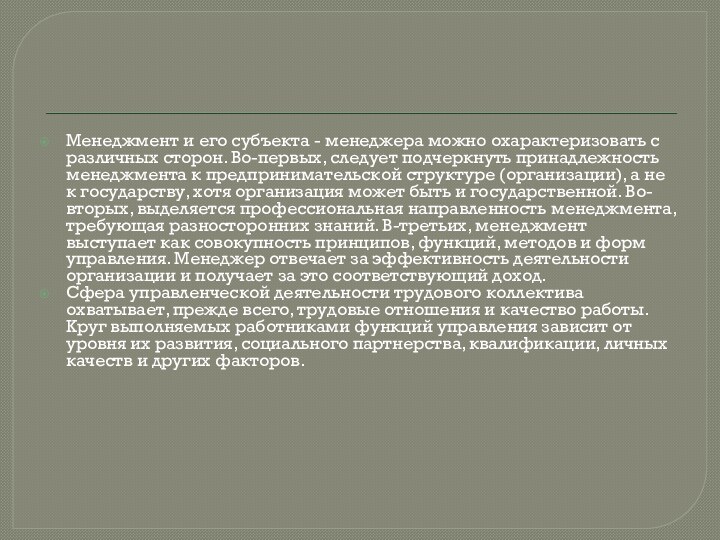 Менеджмент и его субъекта - менеджера можно охарактеризовать с различных сторон. Во-первых, следует подчеркнуть принадлежность менеджмента к предпринимательской структуре (организации), а не к государству, хотя организация может быть и государственной. Во-вторых, выделяется профессиональная направленность менеджмента, требующая разносторонних знаний. В-третьих, менеджмент выступает как совокупность принципов, функций, методов и форм управления. Менеджер отвечает за эффективность деятельности организации и получает за это соответствующий доход.

Сфера управленческой деятельности трудового коллектива охватывает, прежде всего, трудовые отношения и качество работы. Круг выполняемых работниками функций управления зависит от уровня их развития, социального партнерства, квалификации, личных качеств и других факторов.